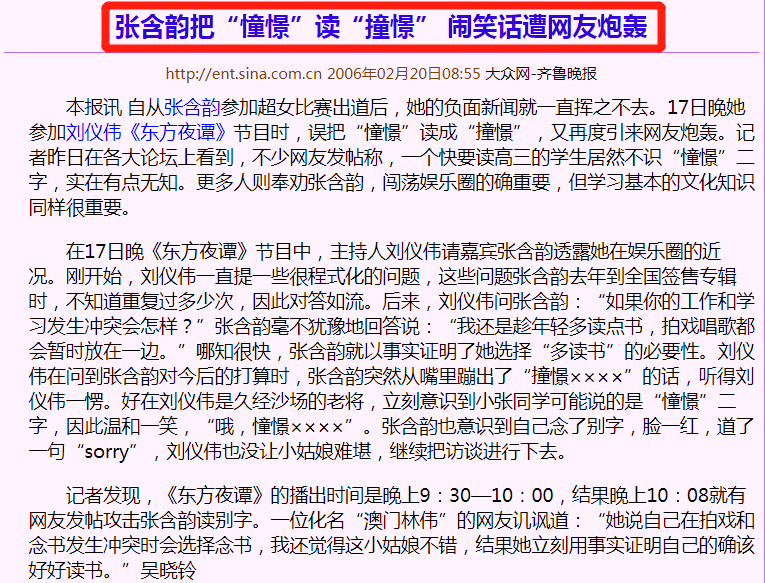 张含韵把“憧憬”读“撞憬” 闹笑话遭网友炮轰

http://ent.sina.com.cn 2006年02月20日08:55 大众网-齐鲁晚报

本报讯 自从张含韵参加超女比赛出道后，她的负面新闻就一直挥之不去。17日晚她参加刘仪伟《东方夜谭》节目时，误把“憧憬”读成“撞憬”，又再度引来网友炮轰。记者昨日在各大论坛上看到，不少网友发帖称，一个快要读高三的学生居然不识“憧憬”二字，实在有点无知。更多人则奉劝张含韵，闯荡娱乐圈的确重要，但学习基本的文化知识同样很重要。

在17日晚《东方夜谭》节目中，主持人刘仪伟请嘉宾张含韵透露她在娱乐圈的近况。刚开始，刘仪伟一直提一些很程式化的问题，这些问题张含韵去年到全国签售专辑时，不知道重复过多少次，因此对答如流。后来，刘仪伟问张含韵：“如果你的工作和学习发生冲突会怎样？”张含韵毫不犹豫地回答说：“我还是趁年轻多读点书，拍戏唱歌都会暂时放在一边。”哪知很快，张含韵就以事实证明了她选择“多读书”的必要性。刘仪伟在问到张含韵对今后的打算时，张含韵突然从嘴里蹦出了“撞憬××××”的话，听得刘仪伟一愣。好在刘仪伟是久经沙场的老将，立刻意识到小张同学可能说的是“憧憬”二字，因此温和一笑，“哦，憧憬××××”。张含韵也意识到自己念了别字，脸一红，道了一句“sorry”，刘仪伟也没让小姑娘难堪，继续把访谈进行下去。

记者发现，《东方夜谭》的播出时间是晚上9：30—10：00，结果晚上10：08就有网友发帖攻击张含韵读别字。一位化名“澳门林伟”的网友讥讽道：“她说自己在拍戏和念书发生冲突时会选择念书，我还觉得这小姑娘不错，结果她立刻用事实证明自己的确该好好读书。”吴晓铃